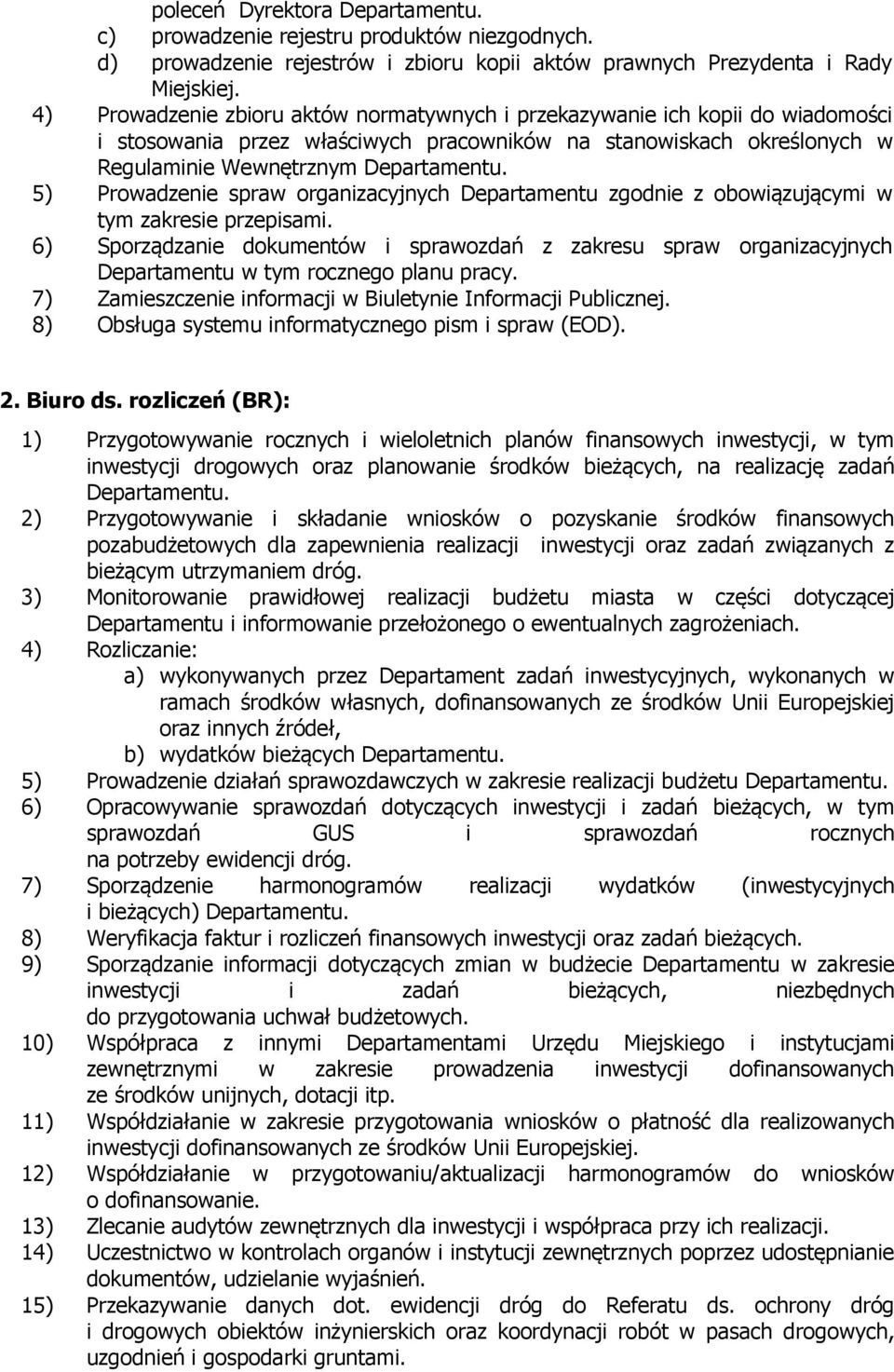 poleceń Dyrektora Departamentu.
c) prowadzenie rejestru produktów niezgodnych.
d) prowadzenie rejestrów i zbioru kopii aktów prawnych Prezydenta i Rady Miejskiej.
4) Prowadzenie zbioru aktów normatywnych i przekazywanie ich kopii do wiadomości i stosowania przez właściwych pracowników na stanowiskach określonych w Regulaminie Wewnętrznym Departamentu.
5) Prowadzenie spraw organizacyjnych Departamentu zgodnie z obowiązującymi w tym zakresie przepisami.
6) Sporządzanie dokumentów i sprawozdań z zakresu spraw organizacyjnych Departamentu w tym rocznego planu pracy.
7) Zamieszczenie informacji w Biuletynie Informacji Publicznej.
8) Obsługa systemu informatycznego pism i spraw (EOD).

2. Biuro ds. rozliczeń (BR):

1) Przygotowywanie rocznych i wieloletnich planów finansowych inwestycji, w tym inwestycji drogowych oraz planowanie środków bieżących, na realizację zadań Departamentu.
2) Przygotowywanie i składanie wniosków o pozyskanie środków finansowych pozabudżetowych dla zapewnienia realizacji inwestycji oraz zadań związanych z bieżącym utrzymaniem dróg.
3) Monitorowanie prawidłowej realizacji budżetu miasta w części dotyczącej Departamentu i informowanie przełożonego o ewentualnych zagrożeniach.
4) Rozliczanie:
a) wykonywanych przez Departament zadań inwestycyjnych, wykonanych w ramach środków własnych, dofinansowanych ze środków Unii Europejskiej oraz innych źródeł,
b) wydatków bieżących Departamentu.
5) Prowadzenie działań sprawozdawczych w zakresie realizacji budżetu Departamentu.
6) Opracowywanie sprawozdań dotyczących inwestycji i zadań bieżących, w tym sprawozdań GUS i sprawozdań rocznych na potrzeby ewidencji dróg.
7) Sporządzenie harmonogramów realizacji wydatków (inwestycyjnych i bieżących) Departamentu.
8) Weryfikacja faktur i rozliczeń finansowych inwestycji oraz zadań bieżących.
9) Sporządzanie informacji dotyczących zmian w budżecie Departamentu w zakresie inwestycji i zadań bieżących, niezbędnych do przygotowania uchwał budżetowych.
10) Współpraca z innymi Departamentami Urzędu Miejskiego i instytucjami zewnętrznymi w zakresie prowadzenia inwestycji dofinansowanych ze środków unijnych, dotacji itp.
11) Współdziałanie w zakresie przygotowania wniosków o płatność dla realizowanych inwestycji dofinansowanych ze środków Unii Europejskiej.
12) Współdziałanie w przygotowaniu/aktualizacji harmonogramów do wniosków o dofinansowanie.
13) Zlecanie audytów zewnętrznych dla inwestycji i współpraca przy ich realizacji.
14) Uczestnictwo w kontrolach organów i instytucji zewnętrznych poprzez udostępnianie dokumentów, udzielanie wyjaśnień.
15) Przekazywanie danych dot. ewidencji dróg do Referatu ds. ochrony dróg i drogowych obiektów inżynierskich oraz koordynacji robót w pasach drogowych, uzgodnień i gospodarki gruntami.